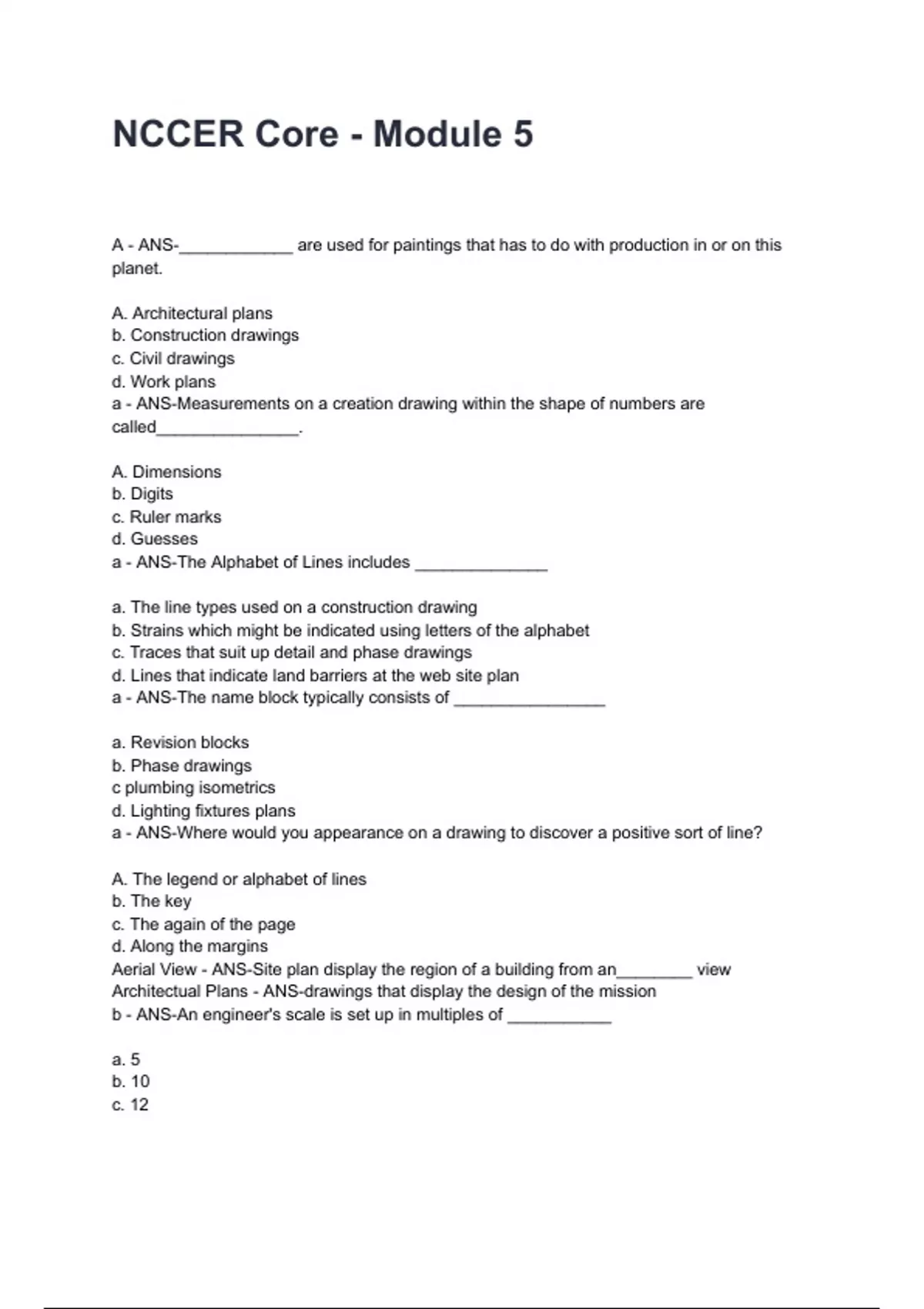 NCCER Core - Module 5

A - ANS-____________ are used for paintings that has to do with production in or on this planet.

A. Architectural plans
b. Construction drawings
c. Civil drawings
d. Work plans
a - ANS-Measurements on a creation drawing within the shape of numbers are called_______________.

A. Dimensions
b. Digits
c. Ruler marks
d. Guesses
a - ANS-The Alphabet of Lines includes ______________

a. The line types used on a construction drawing
b. Strains which might be indicated using letters of the alphabet
c. Traces that suit up detail and phase drawings
d. Lines that indicate land barriers at the web site plan
a - ANS-The name block typically consists of ________________

a. Revision blocks
b. Phase drawings
c plumbing isometrics
d. Lighting fixtures plans
a - ANS-Where would you appearance on a drawing to discover a positive sort of line?

A. The legend or alphabet of lines
b. The key
c. The again of the page
d. Along the margins
Aerial View - ANS-Site plan display the region of a building from an________ view
Architectual Plans - ANS-drawings that display the design of the mission
b - ANS-An engineer's scale is set up in multiples of ___________

a. 5
b. 10
c. 12